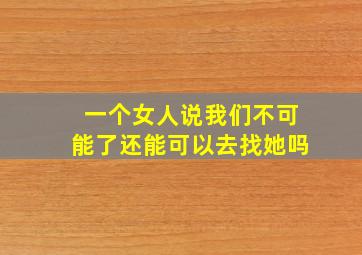 一个女人说我们不可能了还能可以去找她吗